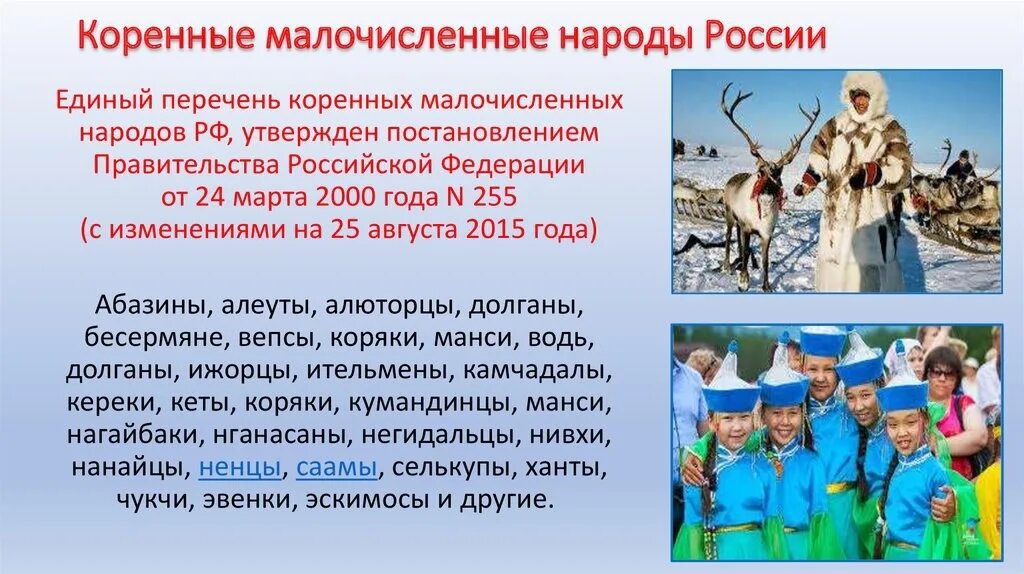 Коренные малочисленные народы России

Единый перечень коренных малочисленных народов РФ, утвержден постановлением Правительства Российской Федерации от 24 марта 2000 года N 255 (с изменениями на 25 августа 2015 года)

Абазины, алеуты, алюторцы, долганы, бесермяне, вепсы, коряки, манси, водь, долганы, ижорцы, ительмены, камчадалы, кереки, кеты, коряки, кумандинцы, манси, нагайбаки, нганасаны, негидальцы, нивхи, нанайцы, ненцы, саамы, селькупы, ханты, чукчи, эвенки, эскимосы и другие.